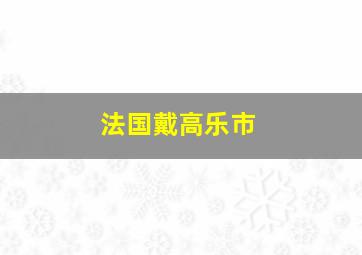 法国戴高乐市